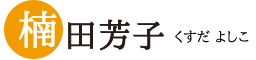 楠田芳子 くすだ よしこ